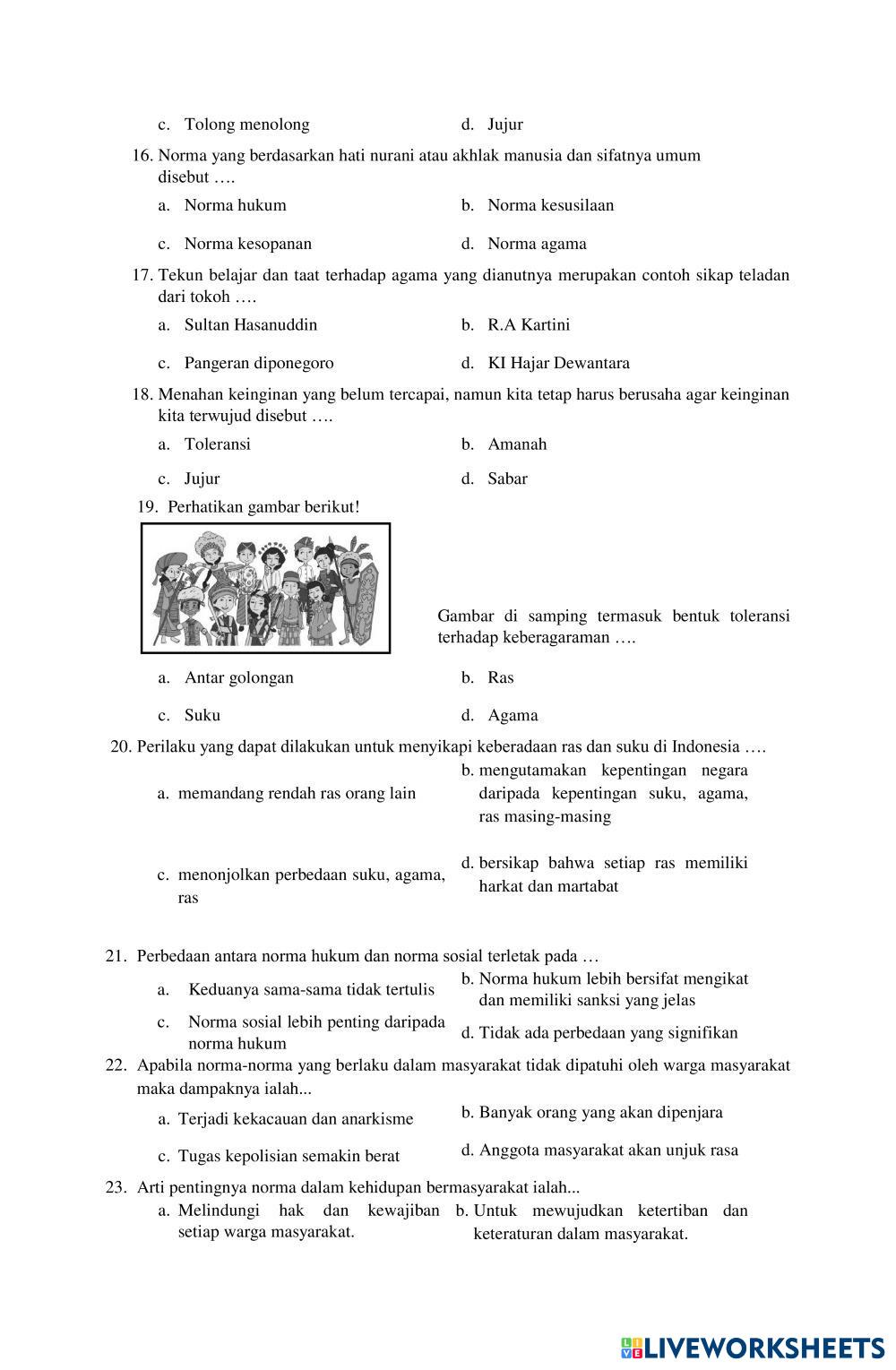 c. Tolong menolong d. Jujur

16. Norma yang berdasarkan hati nurani atau akhlak manusia dan sifatnya umum disebut ….

a. Norma hukum b. Norma kesusilaan

c. Norma kesopanan d. Norma agama

17. Tekun belajar dan taat terhadap agama yang dianutnya merupakan contoh sikap teladan dari tokoh ….

a. Sultan Hasanuddin b. R.A Kartini

c. Pangeran diponegoro d. KI Hajar Dewantara

18. Menahan keinginan yang belum tercapai, namun kita tetap harus berusaha agar keinginan kita terwujud disebut ….

a. Toleransi b. Amanah

c. Jujur d. Sabar

19. Perhatikan gambar berikut!

Gambar di samping termasuk bentuk toleransi terhadap keberagaraman ….

a. Antar golongan b. Ras

c. Suku d. Agama

20. Perilaku yang dapat dilakukan untuk menyikapi keberadaan ras dan suku di Indonesia ….

a. memandang rendah ras orang lain b. mengutamakan kepentingan negara daripada kepentingan suku, agama, ras masing-masing

c. menonjolkan perbedaan suku, agama, ras d. bersikap bahwa setiap ras memiliki harkat dan martabat

21. Perbedaan antara norma hukum dan norma sosial terletak pada …

a. Keduanya sama-sama tidak tertulis b. Norma hukum lebih bersifat mengikat dan memiliki sanksi yang jelas

c. Norma sosial lebih penting daripada norma hukum d. Tidak ada perbedaan yang signifikan

22. Apabila norma-norma yang berlaku dalam masyarakat tidak dipatuhi oleh warga masyarakat maka dampaknya ialah...

a. Terjadi kekacauan dan anarkisme b. Banyak orang yang akan dipenjara

c. Tugas kepolisian semakin berat d. Anggota masyarakat akan unjuk rasa

23. Arti pentingnya norma dalam kehidupan bermasyarakat ialah...

a. Melindungi hak dan kewajiban setiap warga masyarakat. b. Untuk mewujudkan ketertiban dan keteraturan dalam masyarakat.

LIVEWORKSHEETS